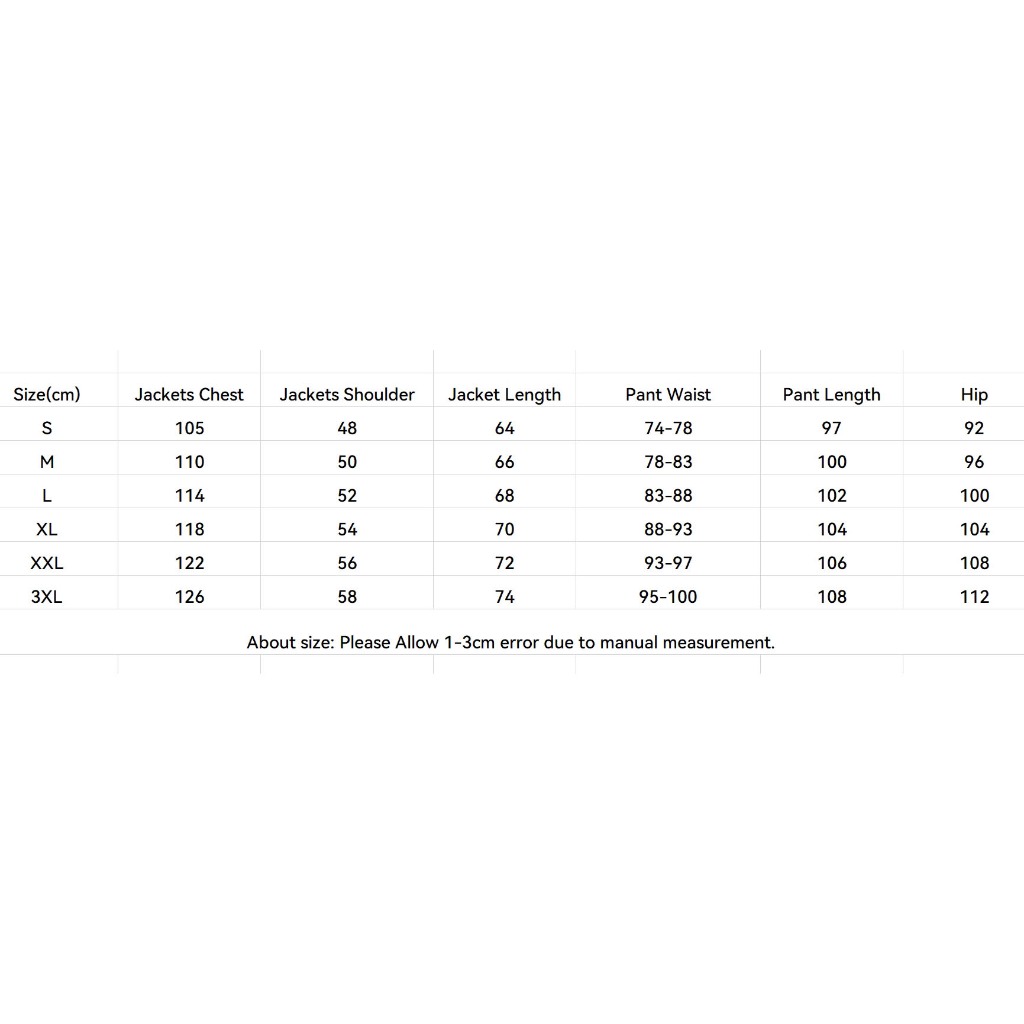 | Size(cm) | Jackets Chest | Jackets Shoulder | Jacket Length | Pant Waist | Pant Length | Hip |
|---|---|---|---|---|---|---|
| S | 105 | 48 | 64 | 74-78 | 97 | 92 |
| M | 110 | 50 | 66 | 78-83 | 100 | 96 |
| L | 114 | 52 | 68 | 83-88 | 102 | 100 |
| XL | 118 | 54 | 70 | 88-93 | 104 | 104 |
| XXL | 122 | 56 | 72 | 93-97 | 106 | 108 |
| 3XL | 126 | 58 | 74 | 95-100 | 108 | 112 |

About size: Please Allow 1-3cm error due to manual measurement.